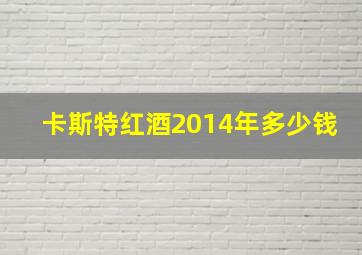 卡斯特红酒2014年多少钱